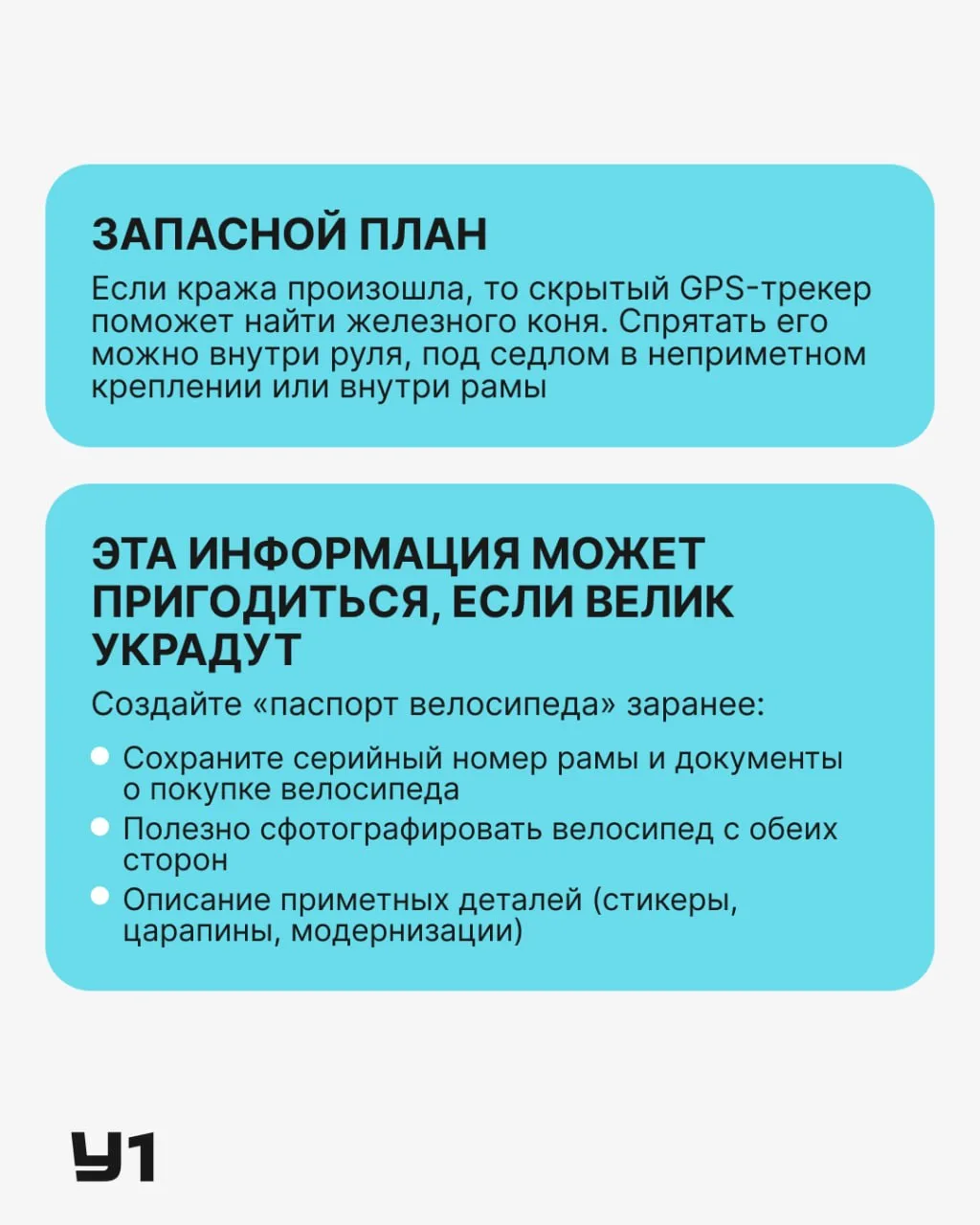 ЗАПАСНОЙ ПЛАН

Если кража произошла, то скрытый GPS-трекер поможет найти железного коня. Спрятать его можно внутри руля, под седлом в неприметном креплении или внутри рамы

ЭТА ИНФОРМАЦИЯ МОЖЕТ ПРИГОДИТЬСЯ, ЕСЛИ ВЕЛИК УКРАДУТ

Создайте «паспорт велосипеда» заранее:

• Сохраните серийный номер рамы и документы о покупке велосипеда
• Полезно сфотографировать велосипед с обеих сторон
• Описание приметных деталей (стикеры, царапины, модернизации)

У1